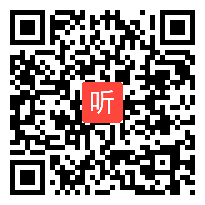 听